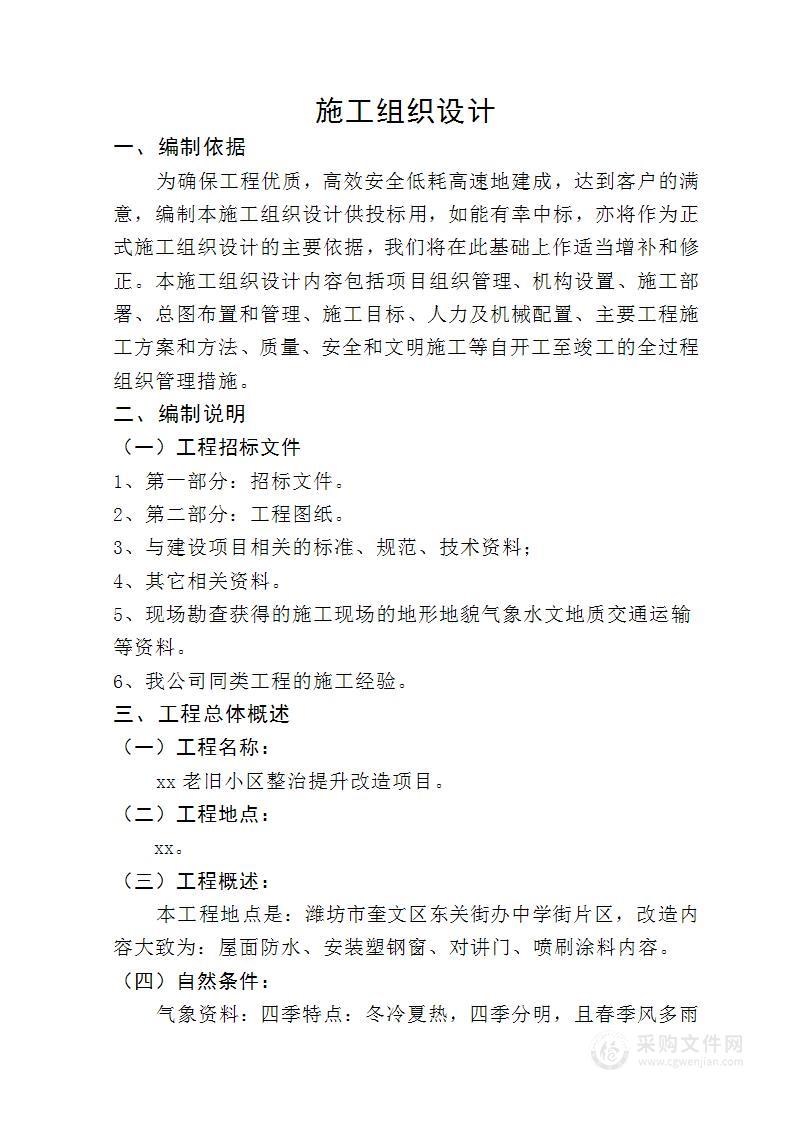 施工组织设计

一、编制依据

为确保工程优质，高效安全低耗高速地建成，达到客户的满意，编制本施工组织设计供投标用，如能有幸中标，亦将作为正式施工组织设计的主要依据，我们将在此基础上作适当增补和修正。本施工组织设计内容包括项目组织管理、机构设置、施工部署、总图布置和管理、施工目标、人力及机械配置、主要工程施工方案和方法、质量、安全和文明施工等自开工至竣工的全过程组织管理措施。

二、编制说明

（一）工程招标文件

1、第一部分：招标文件。

2、第二部分：工程图纸。

3、与建设项目相关的标准、规范、技术资料；

4、其它相关资料。

5、现场勘查获得的施工现场的地形地貌气象水文地质交通运输等资料。

6、我公司同类工程的施工经验。

三、工程总体概述

（一）工程名称：

xx 老旧小区整治提升改造项目。

（二）工程地点：

xx。

（三）工程概述：

本工程地点是：潍坊市奎文区东关街办中学街片区，改造内容大致为：屋面防水、安装塑钢窗、对讲门、喷刷涂料内容。

（四）自然条件：

气象资料：四季特点：冬冷夏热，四季分明，且春季风多雨

采购文件网
www.cgwenjian.com